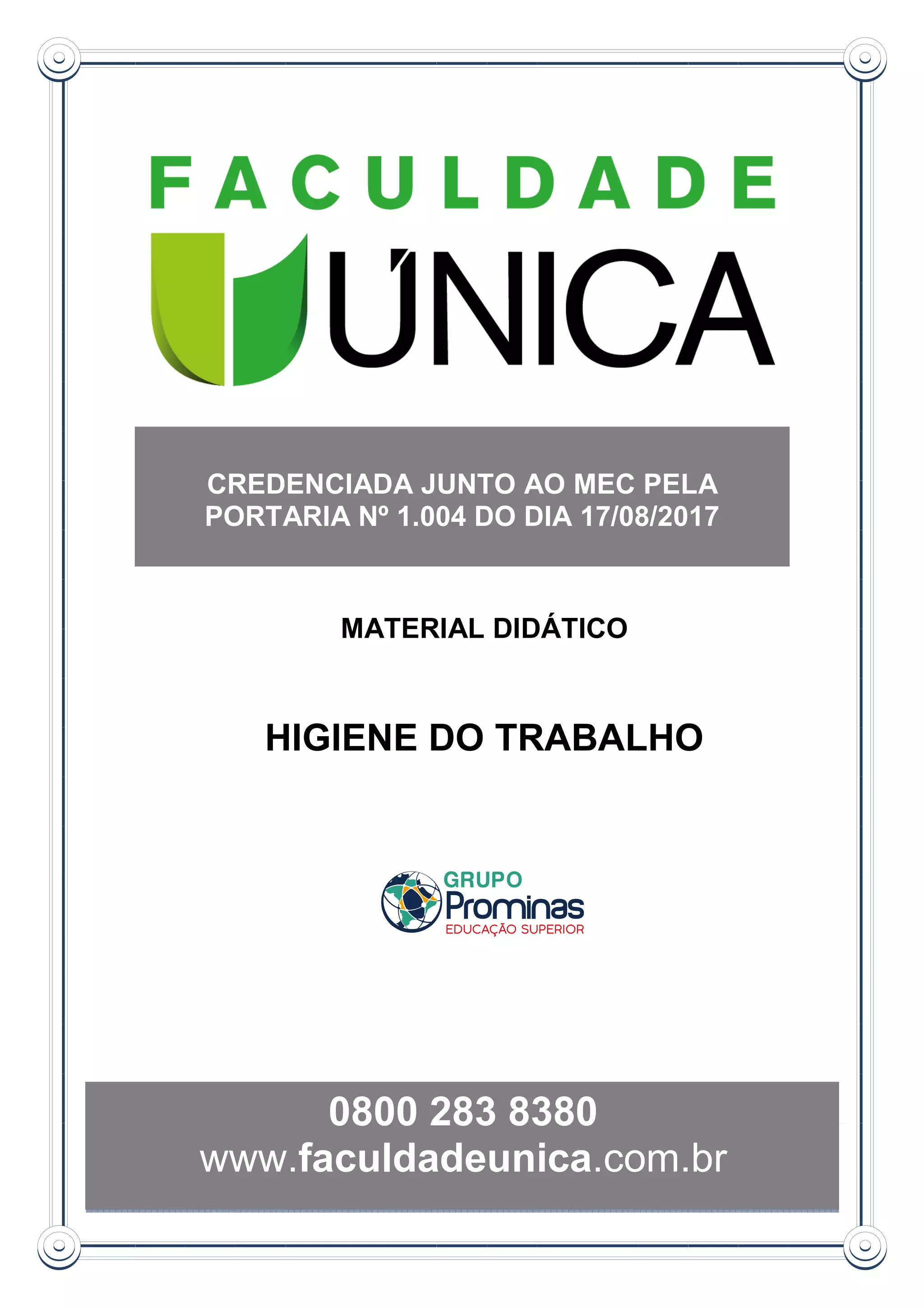 FACULDADE
ÚNICA

CREDENCIADA JUNTO AO MEC PELA PORTARIA Nº 1.004 DO DIA 17/08/2017

MATERIAL DIDÁTICO

HIGIENE DO TRABALHO

GRUPO
Prominas
EDUCAÇÃO SUPERIOR

0800 283 8380
www.faculdadeunica.com.br